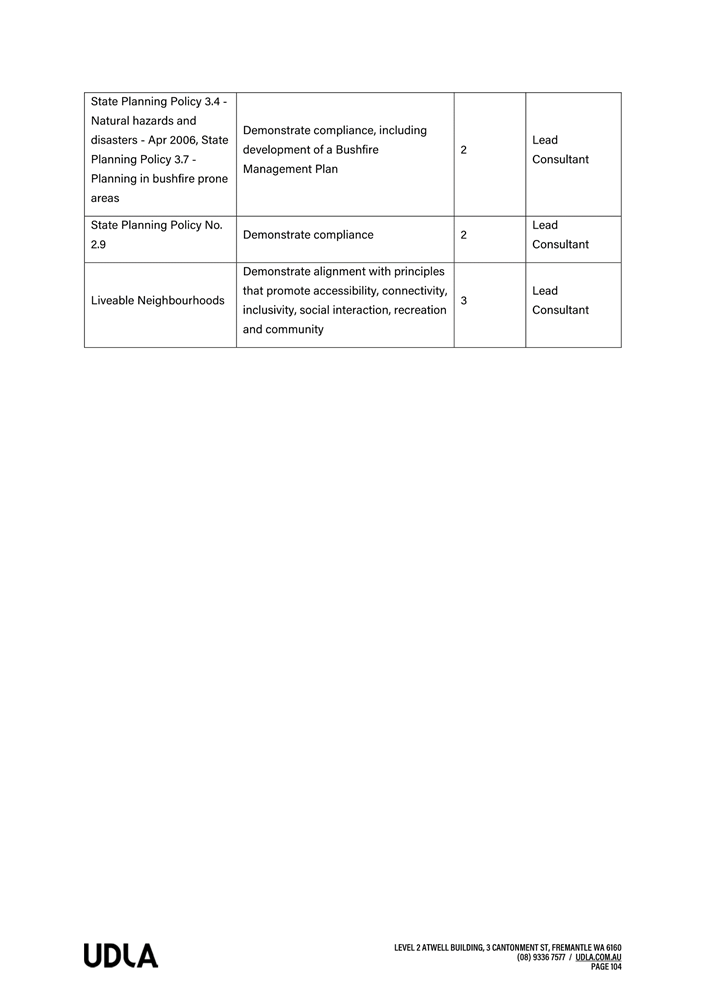 | | | | |
|---|---|---|---|
| State Planning Policy 3.4 - Natural hazards and disasters - Apr 2006, State Planning Policy 3.7 - Planning in bushfire prone areas | Demonstrate compliance, including development of a Bushfire Management Plan | 2 | Lead Consultant |
| State Planning Policy No. 2.9 | Demonstrate compliance | 2 | Lead Consultant |
| Liveable Neighbourhoods | Demonstrate alignment with principles that promote accessibility, connectivity, inclusivity, social interaction, recreation and community | 3 | Lead Consultant |

UDLA

LEVEL 2 ATWELL BUILDING, 3 CANTONMENT ST, FREMANTLE WA 6160
(08) 9336 7577 / UDLA.COM.AU
PAGE 104